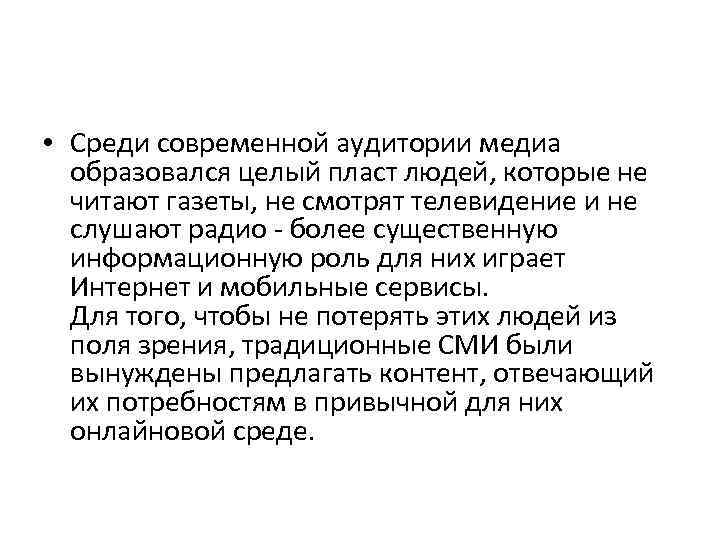 • Среди современной аудитории медиа образовался целый пласт людей, которые не читают газеты, не смотрят телевидение и не слушают радио - более существенную информационную роль для них играет Интернет и мобильные сервисы.
Для того, чтобы не потерять этих людей из поля зрения, традиционные СМИ были вынуждены предлагать контент, отвечающий их потребностям в привычной для них онлайновой среде.